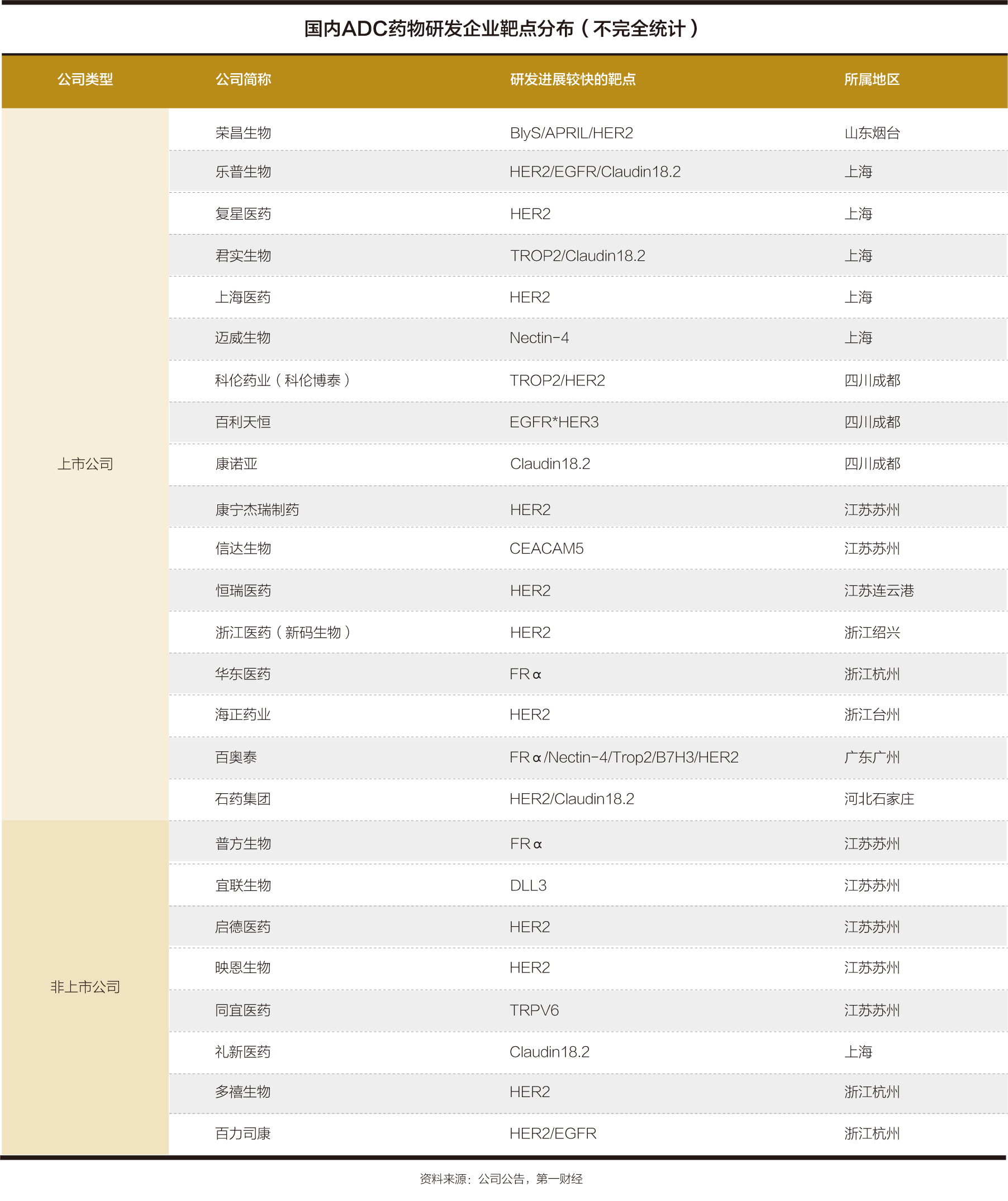 国内ADC药物研发企业靶点分布（不完全统计）

| 公司类型 | 公司简称 | 研发进展较快的靶点 | 所属地区 |
|---|---|---|---|
| 上市公司 | 荣昌生物 | BlyS/APRIL/HER2 | 山东烟台 |
| | 乐普生物 | HER2/EGFR/Claudin18.2 | 上海 |
| | 复星医药 | HER2 | 上海 |
| | 君实生物 | TROP2/Claudin18.2 | 上海 |
| | 上海医药 | HER2 | 上海 |
| | 迈威生物 | Nectin-4 | 上海 |
| | 科伦药业（科伦博泰） | TROP2/HER2 | 四川成都 |
| | 百利天恒 | EGFR*HER3 | 四川成都 |
| | 康诺亚 | Claudin18.2 | 四川成都 |
| | 康宁杰瑞制药 | HER2 | 江苏苏州 |
| | 信达生物 | CEACAM5 | 江苏苏州 |
| | 恒瑞医药 | HER2 | 江苏连云港 |
| | 浙江医药（新码生物） | HER2 | 浙江绍兴 |
| | 华东医药 | FRα | 浙江杭州 |
| | 海正药业 | HER2 | 浙江台州 |
| | 百奥泰 | FRα/Nectin-4/Trop2/B7H3/HER2 | 广东广州 |
| | 石药集团 | HER2/Claudin18.2 | 河北石家庄 |
| 非上市公司 | 普方生物 | FRα | 江苏苏州 |
| | 宜联生物 | DLL3 | 江苏苏州 |
| | 启德医药 | HER2 | 江苏苏州 |
| | 映恩生物 | HER2 | 江苏苏州 |
| | 同宜医药 | TRPV6 | 江苏苏州 |
| | 礼新医药 | Claudin18.2 | 上海 |
| | 多禧生物 | HER2 | 浙江杭州 |
| | 百力司康 | HER2/EGFR | 浙江杭州 |

资料来源：公司公告，第一财经